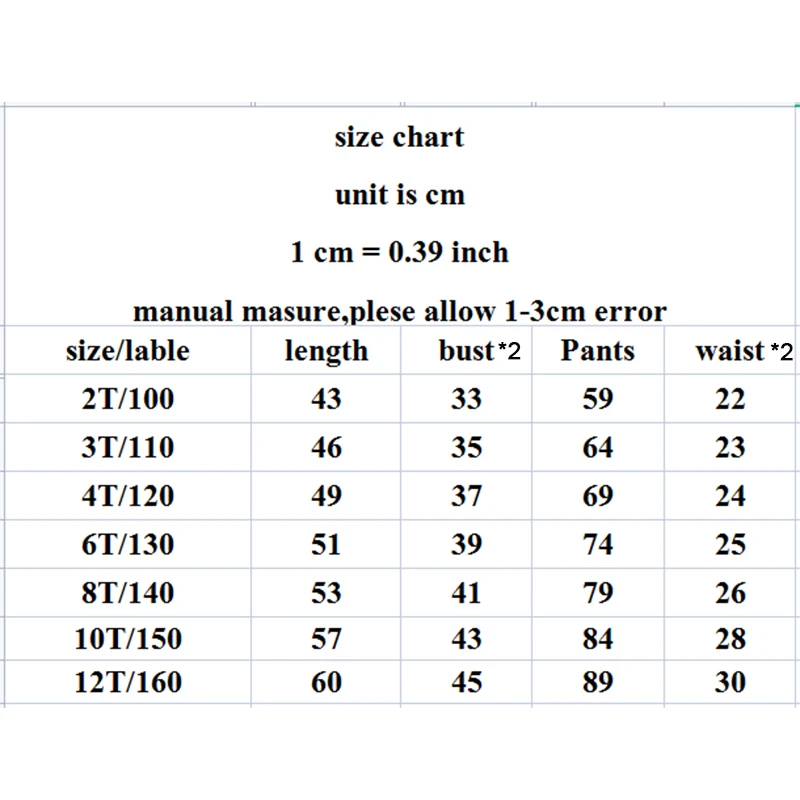 size chart

unit is cm

1 cm = 0.39 inch

manual masure,plese allow 1-3cm error

| size/lable | length | bust *2 | Pants | waist *2 |
|---|---|---|---|---|
| 2T/100 | 43 | 33 | 59 | 22 |
| 3T/110 | 46 | 35 | 64 | 23 |
| 4T/120 | 49 | 37 | 69 | 24 |
| 6T/130 | 51 | 39 | 74 | 25 |
| 8T/140 | 53 | 41 | 79 | 26 |
| 10T/150 | 57 | 43 | 84 | 28 |
| 12T/160 | 60 | 45 | 89 | 30 |